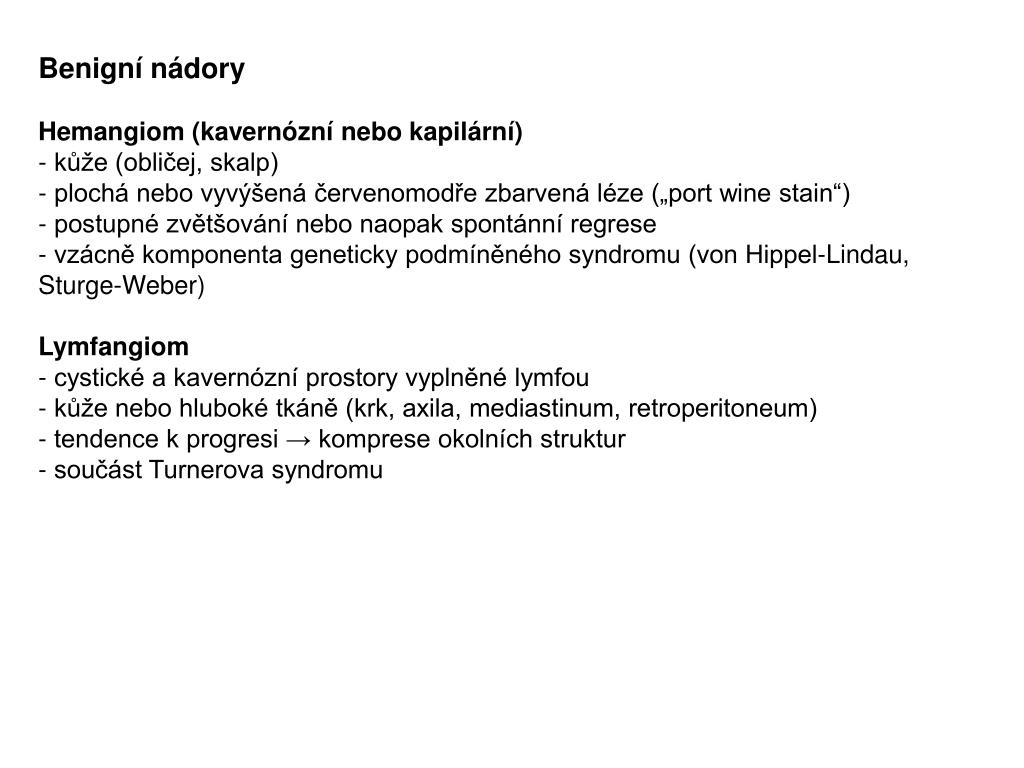 Benigní nádory

Hemangiom (kavernózní nebo kapilární)
- kůže (obličej, skalp)
- plochá nebo vyvýšená červenomodře zbarvená léze („port wine stain“)
- postupné zvětšování nebo naopak spontánní regrese
- vzácně komponenta geneticky podmíněného syndromu (von Hippel-Lindau, Sturge-Weber)

Lymfangiom
- cystické a kavernózní prostory vyplněné lymfou
- kůže nebo hluboké tkáně (krk, axila, mediastinum, retroperitoneum)
- tendence k progresi → komprese okolních struktur
- součást Turnerova syndromu